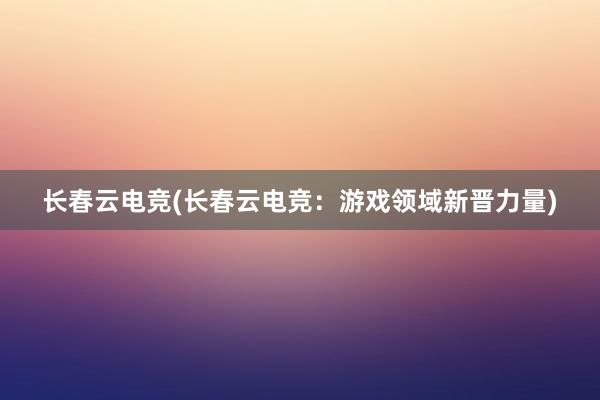 长春云电竞(长春云电竞：游戏领域新晋力量)